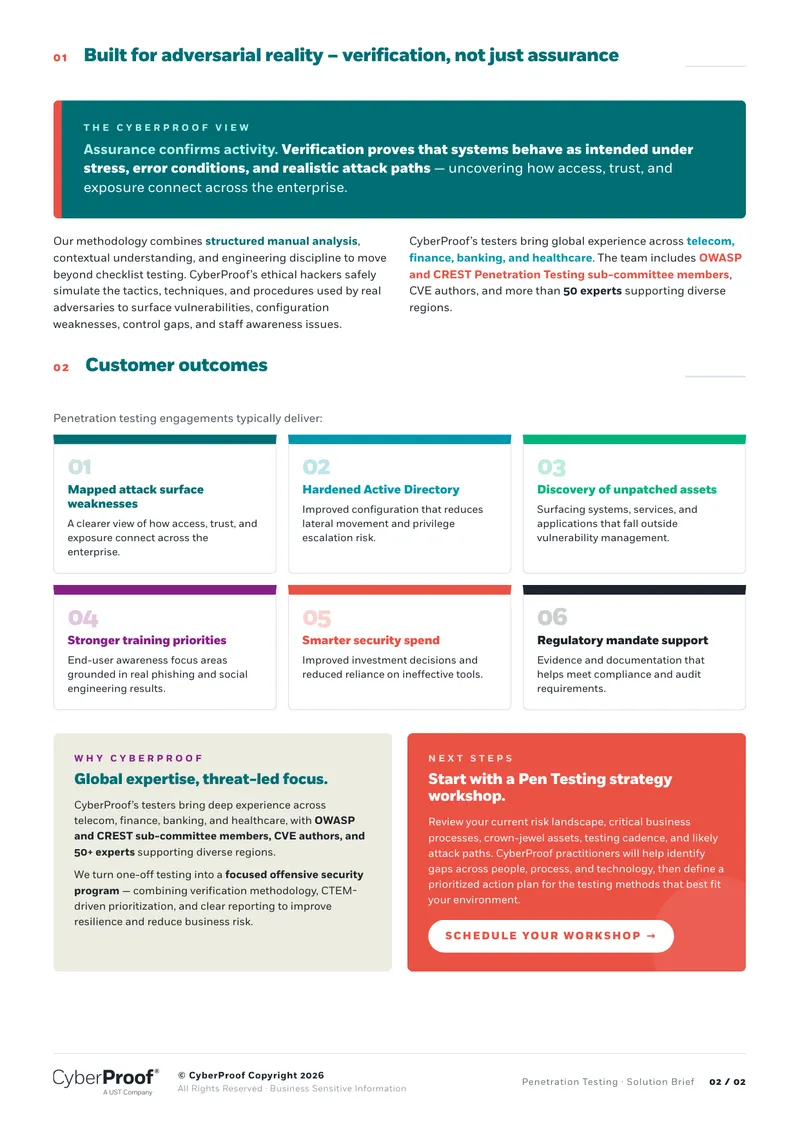 01 Built for adversarial reality – verification, not just assurance

THE CYBERPROOF VIEW

Assurance confirms activity. Verification proves that systems behave as intended under stress, error conditions, and realistic attack paths — uncovering how access, trust, and exposure connect across the enterprise.

Our methodology combines structured manual analysis, contextual understanding, and engineering discipline to move beyond checklist testing. CyberProof's ethical hackers safely simulate the tactics, techniques, and procedures used by real adversaries to surface vulnerabilities, configuration weaknesses, control gaps, and staff awareness issues.

CyberProof's testers bring global experience across telecom, finance, banking, and healthcare. The team includes OWASP and CREST Penetration Testing sub-committee members, CVE authors, and more than 50 experts supporting diverse regions.

02 Customer outcomes

Penetration testing engagements typically deliver:

01
Mapped attack surface weaknesses
A clearer view of how access, trust, and exposure connect across the enterprise.

02
Hardened Active Directory
Improved configuration that reduces lateral movement and privilege escalation risk.

03
Discovery of unpatched assets
Surfacing systems, services, and applications that fall outside vulnerability management.

04
Stronger training priorities
End-user awareness focus areas grounded in real phishing and social engineering results.

05
Smarter security spend
Improved investment decisions and reduced reliance on ineffective tools.

06
Regulatory mandate support
Evidence and documentation that helps meet compliance and audit requirements.

WHY CYBERPROOF

Global expertise, threat-led focus.

CyberProof's testers bring deep experience across telecom, finance, banking, and healthcare, with OWASP and CREST sub-committee members, CVE authors, and 50+ experts supporting diverse regions.

We turn one-off testing into a focused offensive security program — combining verification methodology, CTEM-driven prioritization, and clear reporting to improve resilience and reduce business risk.

NEXT STEPS

Start with a Pen Testing strategy workshop.

Review your current risk landscape, critical business processes, crown-jewel assets, testing cadence, and likely attack paths. CyberProof practitioners will help identify gaps across people, process, and technology, then define a prioritized action plan for the testing methods that best fit your environment.

SCHEDULE YOUR WORKSHOP →

CyberProof®
A UST Company

© CyberProof Copyright 2026
All Rights Reserved · Business Sensitive Information

Penetration Testing · Solution Brief 02 / 02